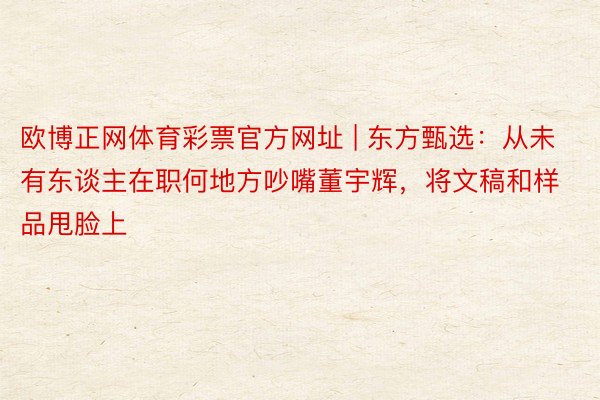 欧博正网体育彩票官方网址 | 东方甄选：从未有东谈主在职何地方吵嘴董宇辉，将文稿和样品甩脸上